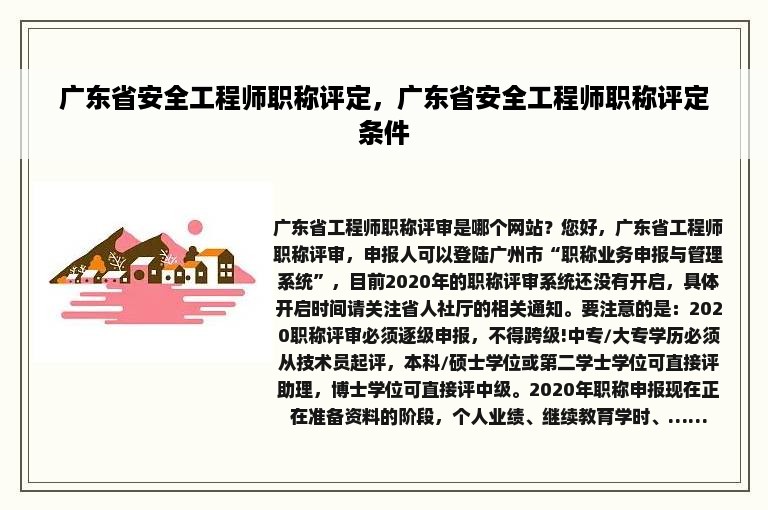 广东省安全工程师职称评定，广东省安全工程师职称评定条件

广东省工程师职称评审是哪个网站？您好，广东省工程师职称评审，申报人可以登陆广州市“职称业务申报与管理系统”，目前2020年的职称评审系统还没有开启，具体开启时间请关注省人社厅的相关通知。要注意的是：2020职称评审必须逐级申报，不得跨级!中专/大专学历必须从技术员起评，本科/硕士学位或第二学士学位可直接评助理，博士学位可直接评中级。2020年职称申报现在正在准备资料的阶段，个人业绩、继续教育学时、......